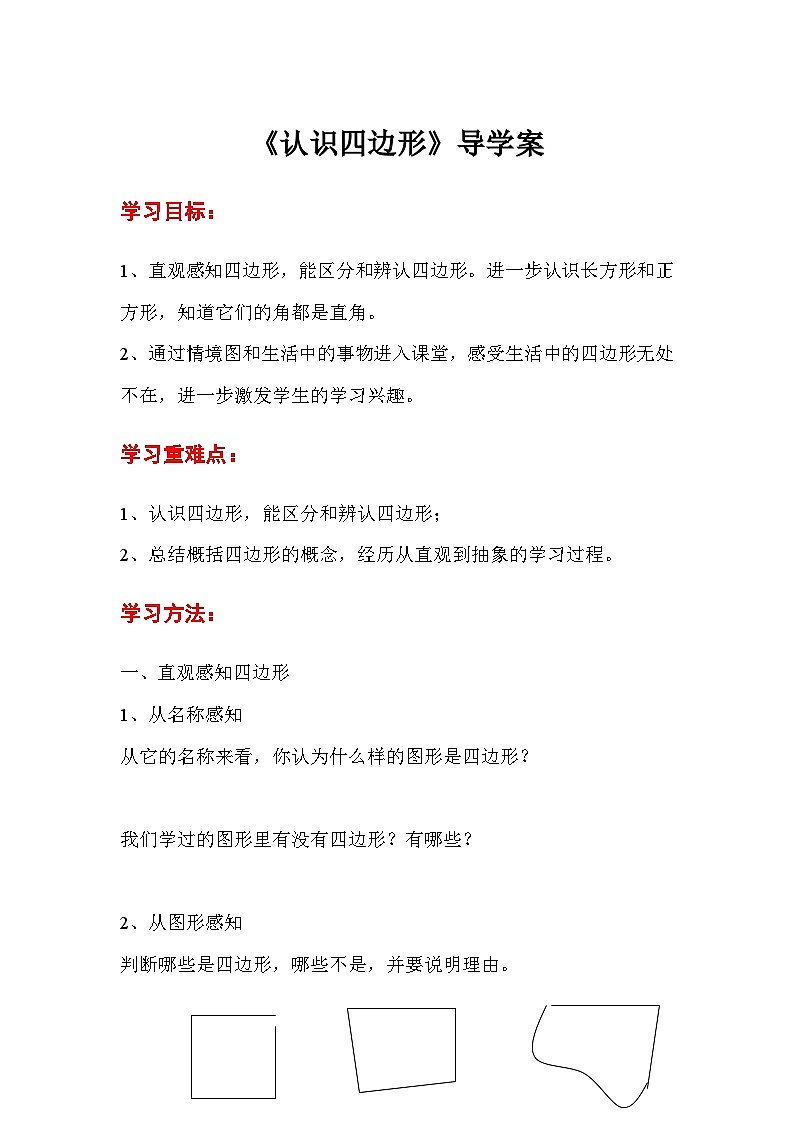 《认识四边形》导学案

学习目标：

1、直观感知四边形，能区分和辨认四边形。进一步认识长方形和正方形，知道它们的角都是直角。

2、通过情境图和生活中的事物进入课堂，感受生活中的四边形无处不在，进一步激发学生的学习兴趣。

学习重难点：

1、认识四边形，能区分和辨认四边形；

2、总结概括四边形的概念，经历从直观到抽象的学习过程。

学习方法：

一、直观感知四边形

1、从名称感知

从它的名称来看，你认为什么样的图形是四边形？

我们学过的图形里有没有四边形？有哪些？

2、从图形感知

判断哪些是四边形，哪些不是，并要说明理由。